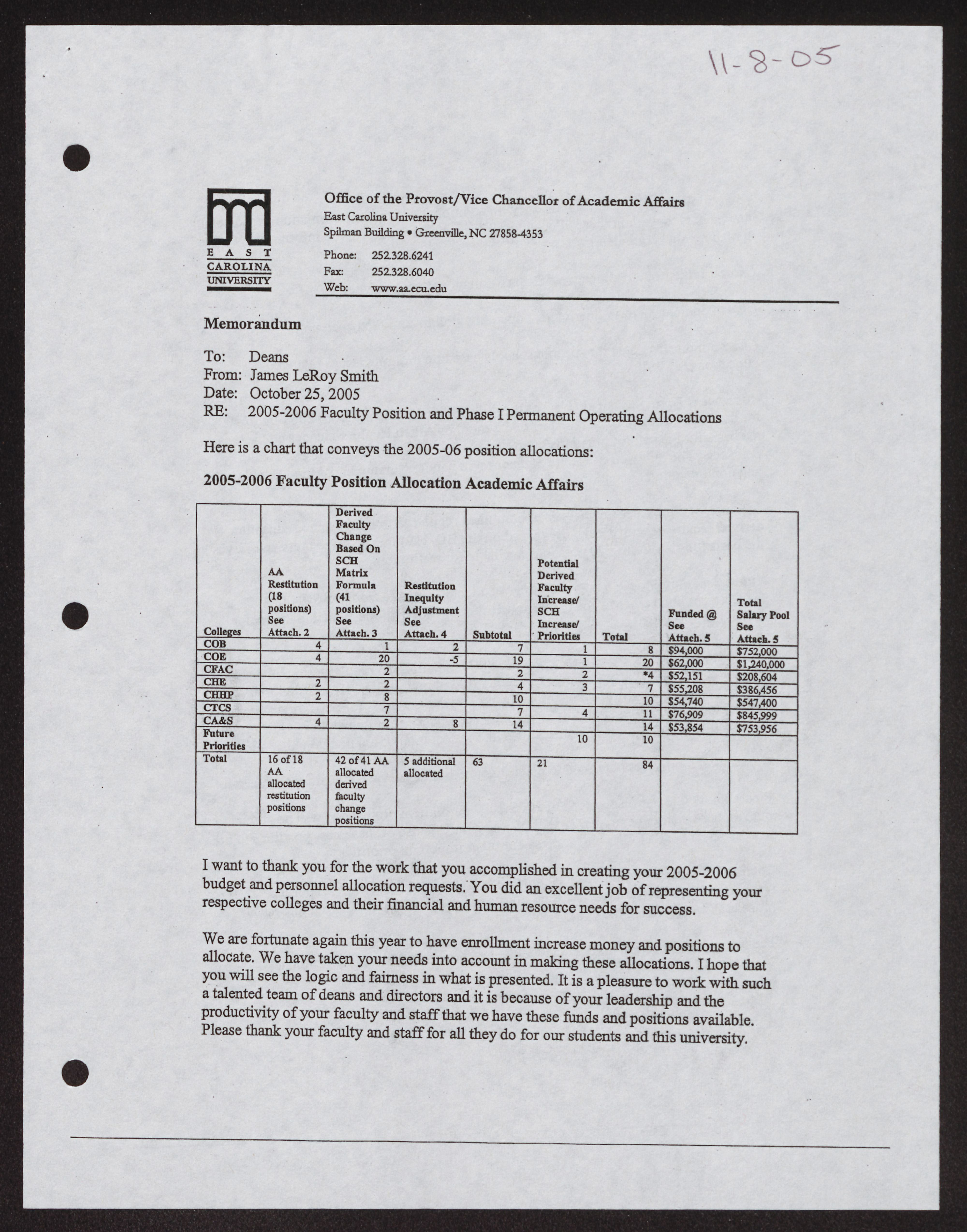 11-8-05

EAST CAROLINA UNIVERSITY

Office of the Provost/Vice Chancellor of Academic Affairs
East Carolina University
Spilman Building • Greenville, NC 27858-4353
Phone: 252.328.6241
Fax: 252.328.6040
Web: www.aa.ecu.edu

Memorandum

To: Deans
From: James LeRoy Smith
Date: October 25, 2005
RE: 2005-2006 Faculty Position and Phase I Permanent Operating Allocations

Here is a chart that conveys the 2005-06 position allocations:

2005-2006 Faculty Position Allocation Academic Affairs

| Colleges | AA Restitution (18 positions) See Attach. 2 | Derived Faculty Change Based On SCH Matrix Formula (41 positions) See Attach. 3 | Restitution Inequity Adjustment See Attach. 4 | Subtotal | Potential Derived Faculty Increase/ SCH Increase/ Priorities | Total | Funded @ See Attach. 5 | Total Salary Pool See Attach. 5 |
|---|---|---|---|---|---|---|---|---|
| COB | 4 | 1 | 2 | 7 | 1 | 8 | $94,000 | $752,000 |
| COE | 4 | 20 | -5 | 19 | 1 | 20 | $62,000 | $1,240,000 |
| CFAC | | 2 | | 2 | 2 | *4 | $52,151 | $208,604 |
| CHE | 2 | 2 | | 4 | 3 | 7 | $55,208 | $386,456 |
| CHHP | 2 | 8 | | 10 | | 10 | $54,740 | $547,400 |
| CTCS | | 7 | | 7 | 4 | 11 | $76,909 | $845,999 |
| CA&S | 4 | 2 | 8 | 14 | | 14 | $53,854 | $753,956 |
| Future Priorities | | | | | 10 | 10 | | |
| Total | 16 of 18 AA allocated restitution positions | 42 of 41 AA allocated derived faculty change positions | 5 additional allocated | 63 | 21 | 84 | | |

I want to thank you for the work that you accomplished in creating your 2005-2006 budget and personnel allocation requests. You did an excellent job of representing your respective colleges and their financial and human resource needs for success.

We are fortunate again this year to have enrollment increase money and positions to allocate. We have taken your needs into account in making these allocations. I hope that you will see the logic and fairness in what is presented. It is a pleasure to work with such a talented team of deans and directors and it is because of your leadership and the productivity of your faculty and staff that we have these funds and positions available. Please thank your faculty and staff for all they do for our students and this university.